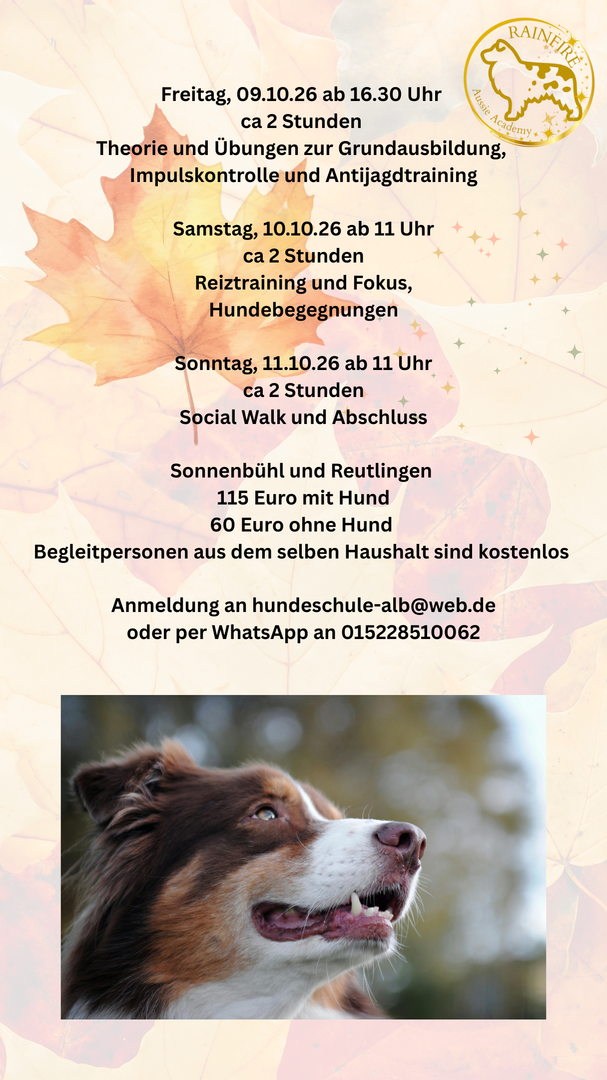 RAINFIRE
Aussie Academy

Freitag, 09.10.26 ab 16.30 Uhr
ca 2 Stunden
Theorie und Übungen zur Grundausbildung, Impulskontrolle und Antijagdtraining

Samstag, 10.10.26 ab 11 Uhr
ca 2 Stunden
Reiztraining und Fokus, Hundebegegnungen

Sonntag, 11.10.26 ab 11 Uhr
ca 2 Stunden
Social Walk und Abschluss

Sonnenbühl und Reutlingen
115 Euro mit Hund
60 Euro ohne Hund
Begleitpersonen aus dem selben Haushalt sind kostenlos

Anmeldung an hundeschule-alb@web.de
oder per WhatsApp an 015228510062